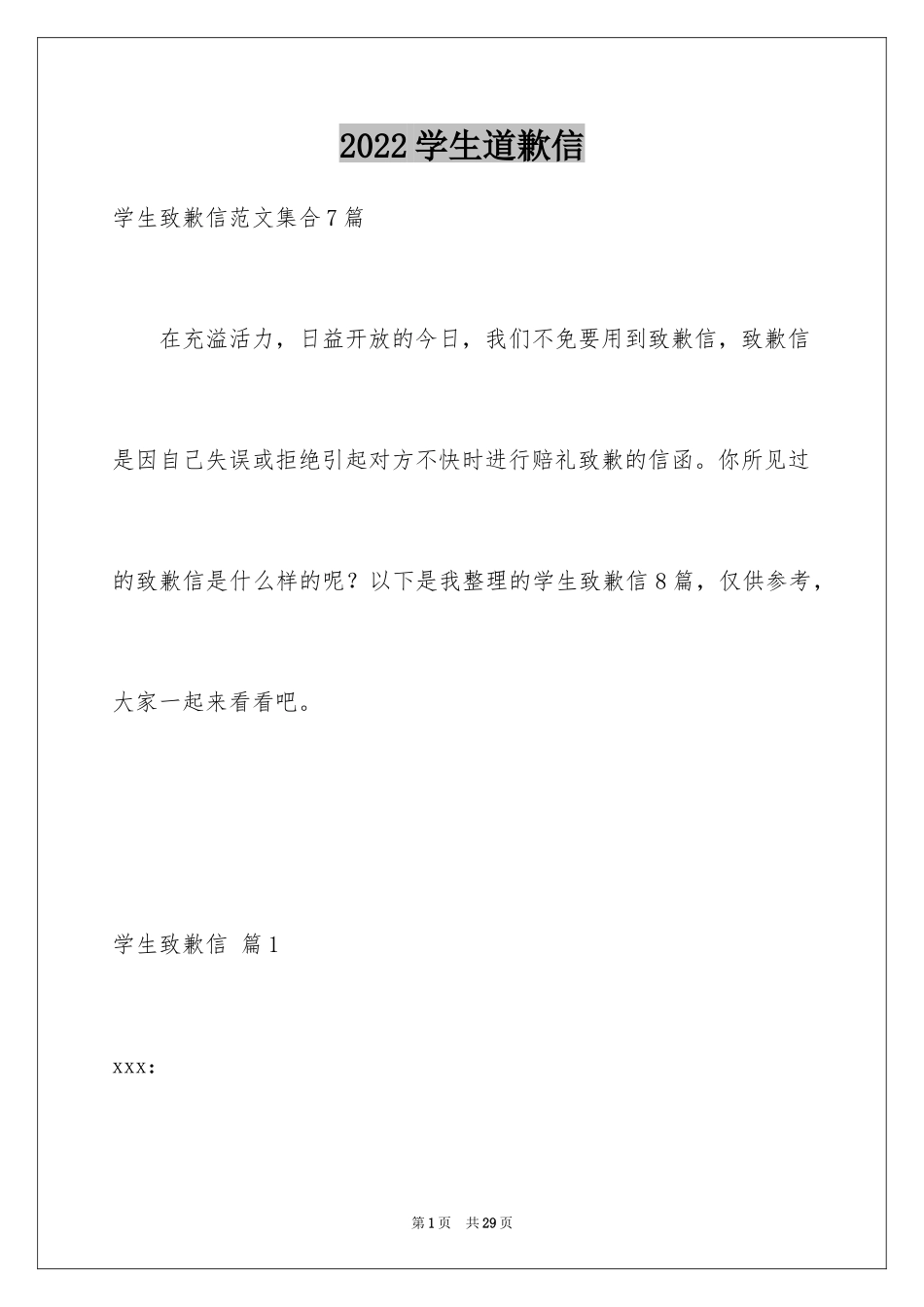 2022学生道歉信

学生致歉信范文集合7篇

在充溢活力，日益开放的今日，我们不免要用到致歉信，致歉信是因自己失误或拒绝引起对方不快时进行赔礼致歉的信函。你所见过的致歉信是什么样的呢？以下是我整理的学生致歉信8篇，仅供参考，大家一起来看看吧。

学生致歉信 篇1

xxx：

第1页 共29页